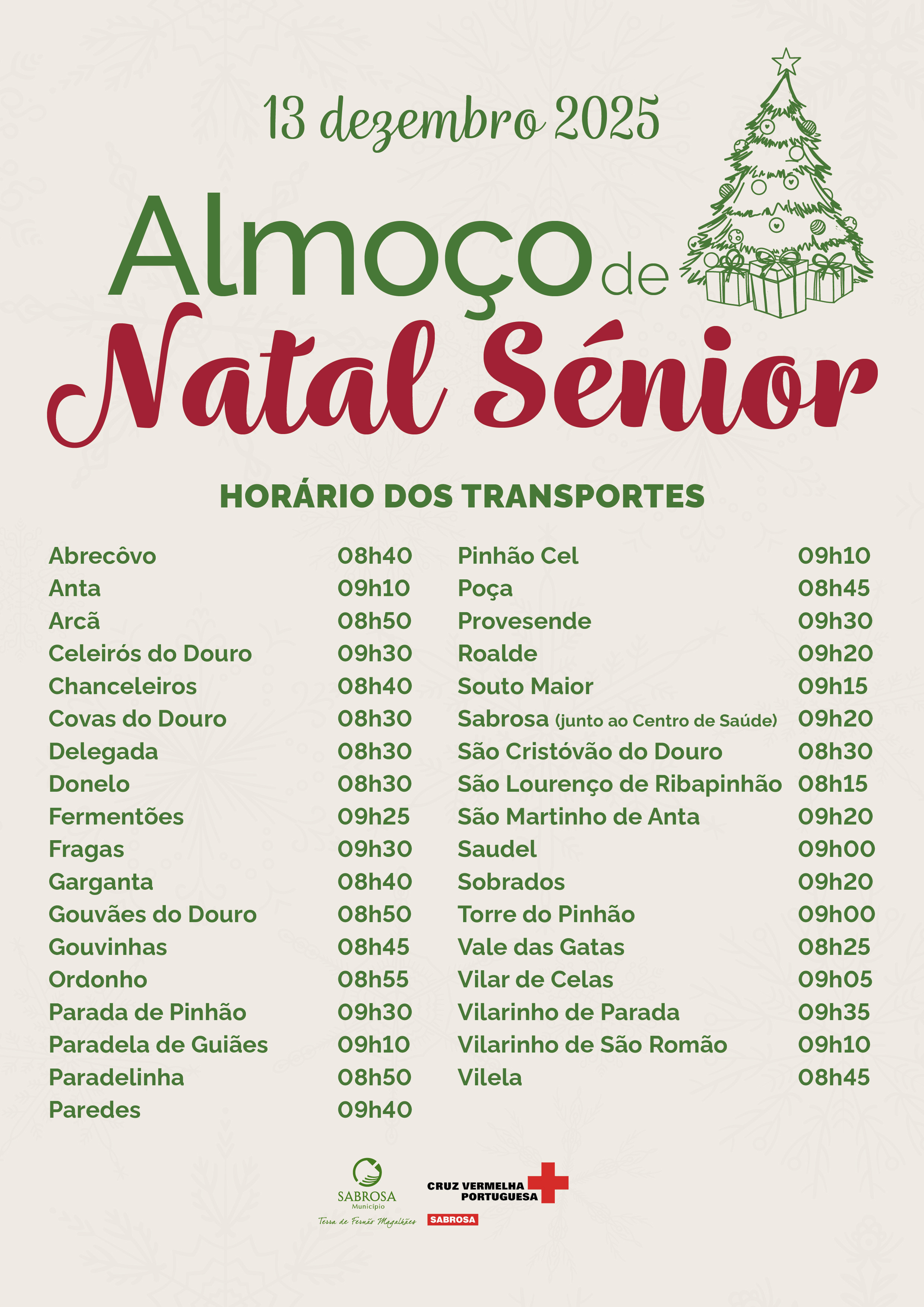 13 dezembro 2025

Almoço de
Natal Sénior

HORÁRIO DOS TRANSPORTES

| | |
|---|---|
| Abrecôvo | 08h40 |
| Anta | 09h10 |
| Arcã | 08h50 |
| Celeirós do Douro | 09h30 |
| Chanceleiros | 08h40 |
| Covas do Douro | 08h30 |
| Delegada | 08h30 |
| Donelo | 08h30 |
| Fermentões | 09h25 |
| Fragas | 09h30 |
| Garganta | 08h40 |
| Gouvães do Douro | 08h50 |
| Gouvinhas | 08h45 |
| Ordonho | 08h55 |
| Parada de Pinhão | 09h30 |
| Paradela de Guiães | 09h10 |
| Paradelinha | 08h50 |
| Paredes | 09h40 |

| | |
|---|---|
| Pinhão Cel | 09h10 |
| Poça | 08h45 |
| Provesende | 09h30 |
| Roalde | 09h20 |
| Souto Maior | 09h15 |
| Sabrosa (junto ao Centro de Saúde) | 09h20 |
| São Cristóvão do Douro | 08h30 |
| São Lourenço de Ribapinhão | 08h15 |
| São Martinho de Anta | 09h20 |
| Saudel | 09h00 |
| Sobrados | 09h20 |
| Torre do Pinhão | 09h00 |
| Vale das Gatas | 08h25 |
| Vilar de Celas | 09h05 |
| Vilarinho de Parada | 09h35 |
| Vilarinho de São Romão | 09h10 |
| Vilela | 08h45 |

SABROSA
Município
Terra de Fernão Magalhães

CRUZ VERMELHA PORTUGUESA
SABROSA